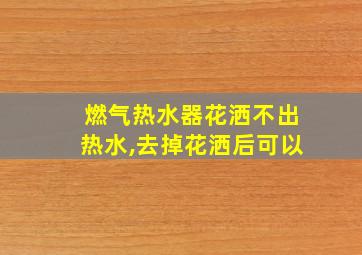 燃气热水器花洒不出热水,去掉花洒后可以